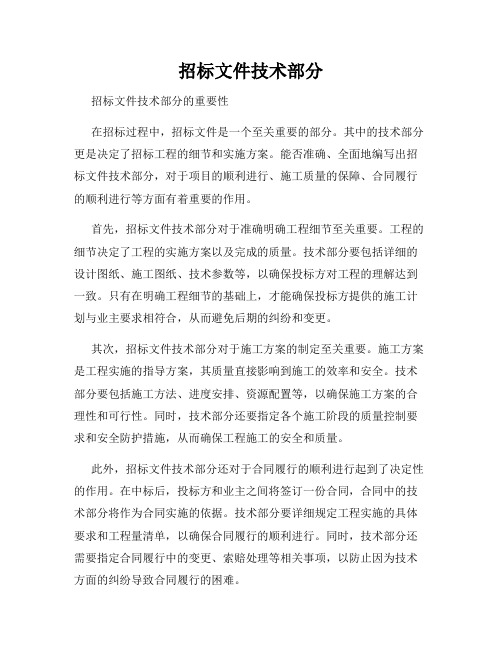 招标文件技术部分

招标文件技术部分的重要性

在招标过程中，招标文件是一个至关重要的部分。其中的技术部分更是决定了招标工程的细节和实施方案。能否准确、全面地编写出招标文件技术部分，对于项目的顺利进行、施工质量的保障、合同履行的顺利进行等方面有着重要的作用。

首先，招标文件技术部分对于准确明确工程细节至关重要。工程的细节决定了工程的实施方案以及完成的质量。技术部分要包括详细的设计图纸、施工图纸、技术参数等，以确保投标方对工程的理解达到一致。只有在明确工程细节的基础上，才能确保投标方提供的施工计划与业主要求相符合，从而避免后期的纠纷和变更。

其次，招标文件技术部分对于施工方案的制定至关重要。施工方案是工程实施的指导方案，其质量直接影响到施工的效率和安全。技术部分要包括施工方法、进度安排、资源配置等，以确保施工方案的合理性和可行性。同时，技术部分还要指定各个施工阶段的质量控制要求和安全防护措施，从而确保工程施工的安全和质量。

此外，招标文件技术部分还对于合同履行的顺利进行起到了决定性的作用。在中标后，投标方和业主之间将签订一份合同，合同中的技术部分将作为合同实施的依据。技术部分要详细规定工程实施的具体要求和工程量清单，以确保合同履行的顺利进行。同时，技术部分还需要指定合同履行中的变更、索赔处理等相关事项，以防止因为技术方面的纠纷导致合同履行的困难。